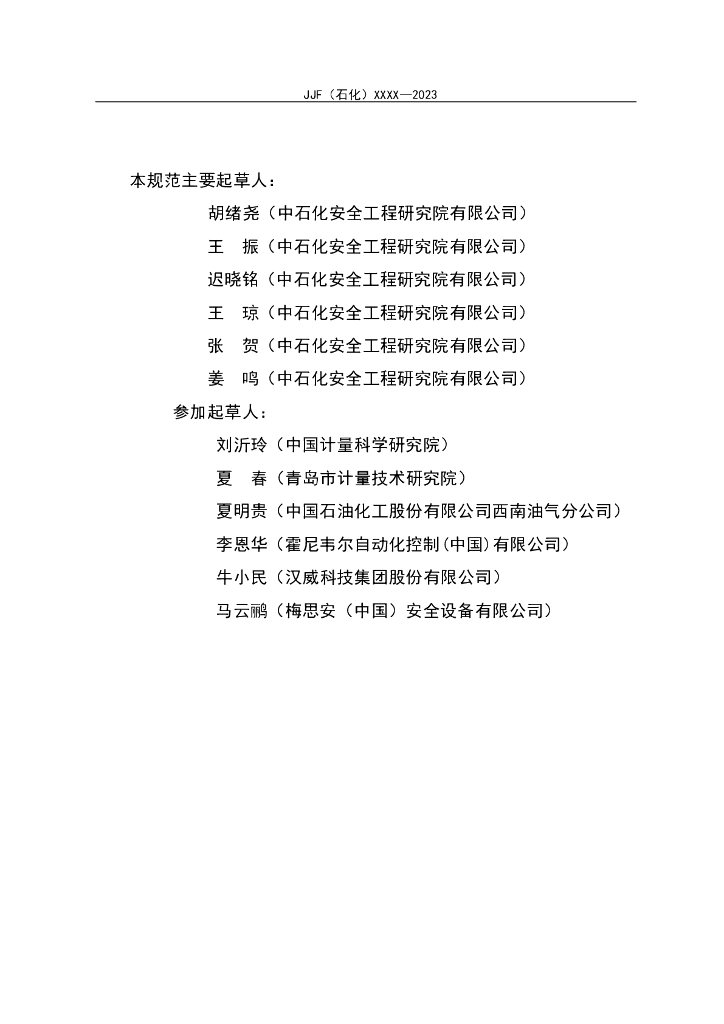 JJF（石化）XXXX—2023

本规范主要起草人：

胡绪尧（中石化安全工程研究院有限公司）

王　振（中石化安全工程研究院有限公司）

迟晓铭（中石化安全工程研究院有限公司）

王　琼（中石化安全工程研究院有限公司）

张　贺（中石化安全工程研究院有限公司）

姜　鸣（中石化安全工程研究院有限公司）

参加起草人：

刘沂玲（中国计量科学研究院）

夏　春（青岛市计量技术研究院）

夏明贵（中国石油化工股份有限公司西南油气分公司）

李恩华（霍尼韦尔自动化控制(中国)有限公司）

牛小民（汉威科技集团股份有限公司）

马云鹂（梅思安（中国）安全设备有限公司）